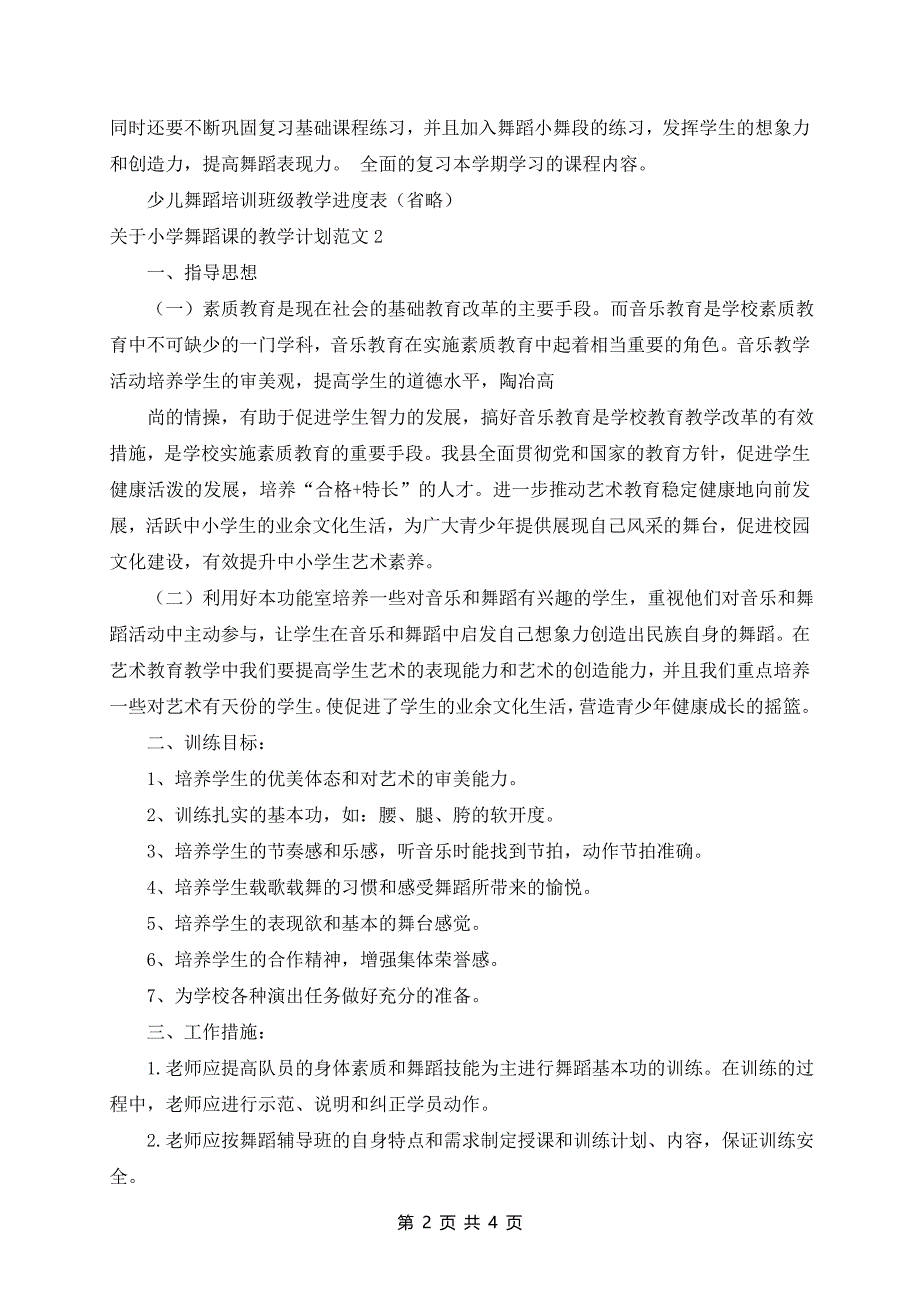 同时还要不断巩固复习基础课程练习，并且加入舞蹈小舞段的练习，发挥学生的想象力和创造力，提高舞蹈表现力。 全面的复习本学期学习的课程内容。

少儿舞蹈培训班级教学进度表（省略）

关于小学舞蹈课的教学计划范文 2

一、指导思想

（一）素质教育是现在社会的基础教育改革的主要手段。而音乐教育是学校素质教育中不可缺少的一门学科，音乐教育在实施素质教育中起着相当重要的角色。音乐教学活动培养学生的审美观，提高学生的道德水平，陶冶高

尚的情操，有助于促进学生智力的发展，搞好音乐教育是学校教育教学改革的有效措施，是学校实施素质教育的重要手段。我县全面贯彻党和国家的教育方针，促进学生健康活泼的发展，培养“合格+特长”的人才。进一步推动艺术教育稳定健康地向前发展，活跃中小学生的业余文化生活，为广大青少年提供展现自己风采的舞台，促进校园文化建设，有效提升中小学生艺术素养。

（二）利用好本功能室培养一些对音乐和舞蹈有兴趣的学生，重视他们对音乐和舞蹈活动中主动参与，让学生在音乐和舞蹈中启发自己想象力创造出民族自身的舞蹈。在艺术教育教学中我们要提高学生艺术的表现能力和艺术的创造能力，并且我们重点培养一些对艺术有天份的学生。使促进了学生的业余文化生活，营造青少年健康成长的摇篮。

二、训练目标：

1、培养学生的优美体态和对艺术的审美能力。

2、训练扎实的基本功，如：腰、腿、胯的软开度。

3、培养学生的节奏感和乐感，听音乐时能找到节拍，动作节拍准确。

4、培养学生载歌载舞的习惯和感受舞蹈所带来的愉悦。

5、培养学生的表现欲和基本的舞台感觉。

6、培养学生的合作精神，增强集体荣誉感。

7、为学校各种演出任务做好充分的准备。

三、工作措施：

1.老师应提高队员的身体素质和舞蹈技能为主进行舞蹈基本功的训练。在训练的过程中，老师应进行示范、说明和纠正学员动作。

2.老师应按舞蹈辅导班的自身特点和需求制定授课和训练计划、内容，保证训练安全。

第 2 页 共 4 页